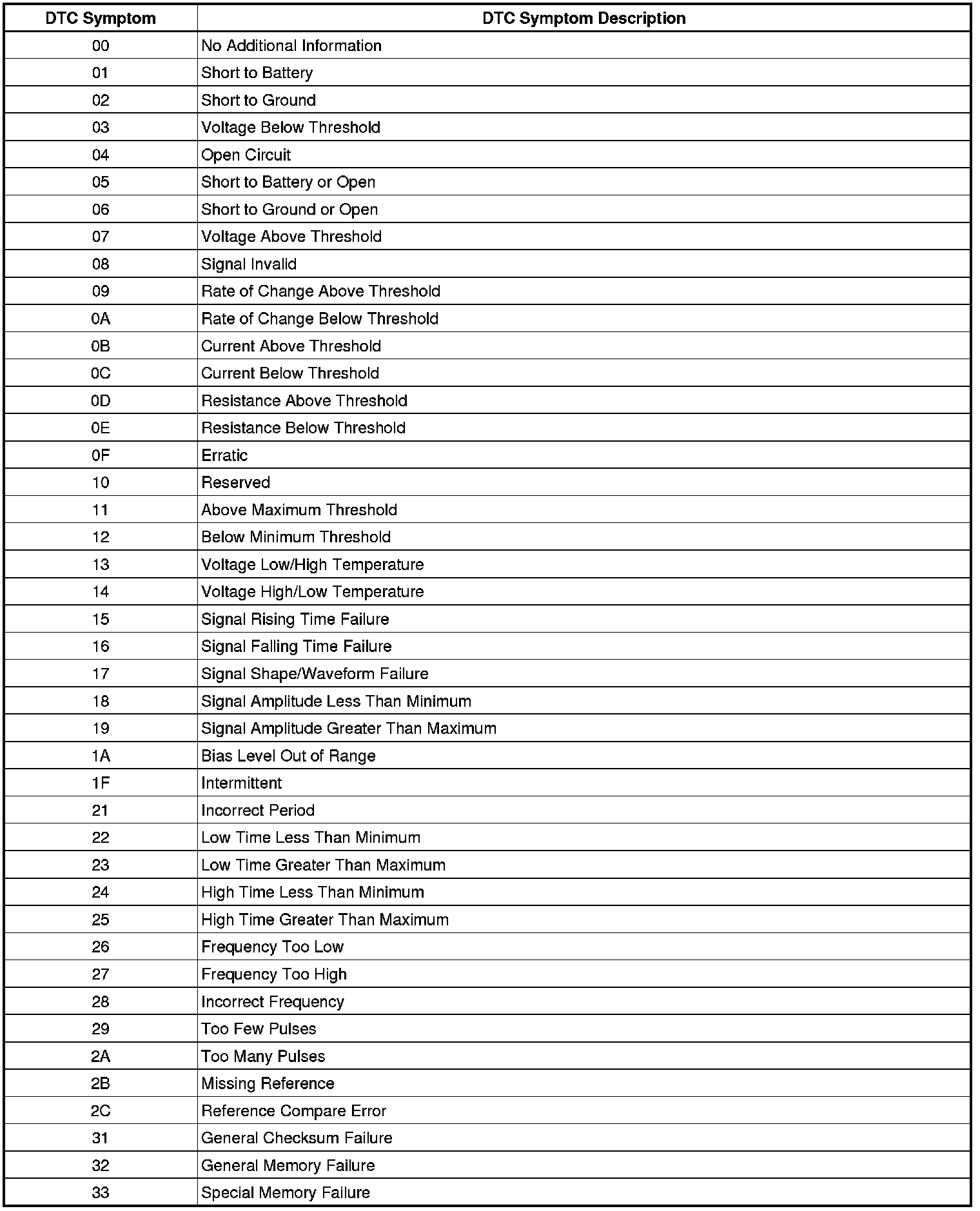 | DTC Symptom | DTC Symptom Description |
|---|---|
| 00 | No Additional Information |
| 01 | Short to Battery |
| 02 | Short to Ground |
| 03 | Voltage Below Threshold |
| 04 | Open Circuit |
| 05 | Short to Battery or Open |
| 06 | Short to Ground or Open |
| 07 | Voltage Above Threshold |
| 08 | Signal Invalid |
| 09 | Rate of Change Above Threshold |
| 0A | Rate of Change Below Threshold |
| 0B | Current Above Threshold |
| 0C | Current Below Threshold |
| 0D | Resistance Above Threshold |
| 0E | Resistance Below Threshold |
| 0F | Erratic |
| 10 | Reserved |
| 11 | Above Maximum Threshold |
| 12 | Below Minimum Threshold |
| 13 | Voltage Low/High Temperature |
| 14 | Voltage High/Low Temperature |
| 15 | Signal Rising Time Failure |
| 16 | Signal Falling Time Failure |
| 17 | Signal Shape/Waveform Failure |
| 18 | Signal Amplitude Less Than Minimum |
| 19 | Signal Amplitude Greater Than Maximum |
| 1A | Bias Level Out of Range |
| 1F | Intermittent |
| 21 | Incorrect Period |
| 22 | Low Time Less Than Minimum |
| 23 | Low Time Greater Than Maximum |
| 24 | High Time Less Than Minimum |
| 25 | High Time Greater Than Maximum |
| 26 | Frequency Too Low |
| 27 | Frequency Too High |
| 28 | Incorrect Frequency |
| 29 | Too Few Pulses |
| 2A | Too Many Pulses |
| 2B | Missing Reference |
| 2C | Reference Compare Error |
| 31 | General Checksum Failure |
| 32 | General Memory Failure |
| 33 | Special Memory Failure |